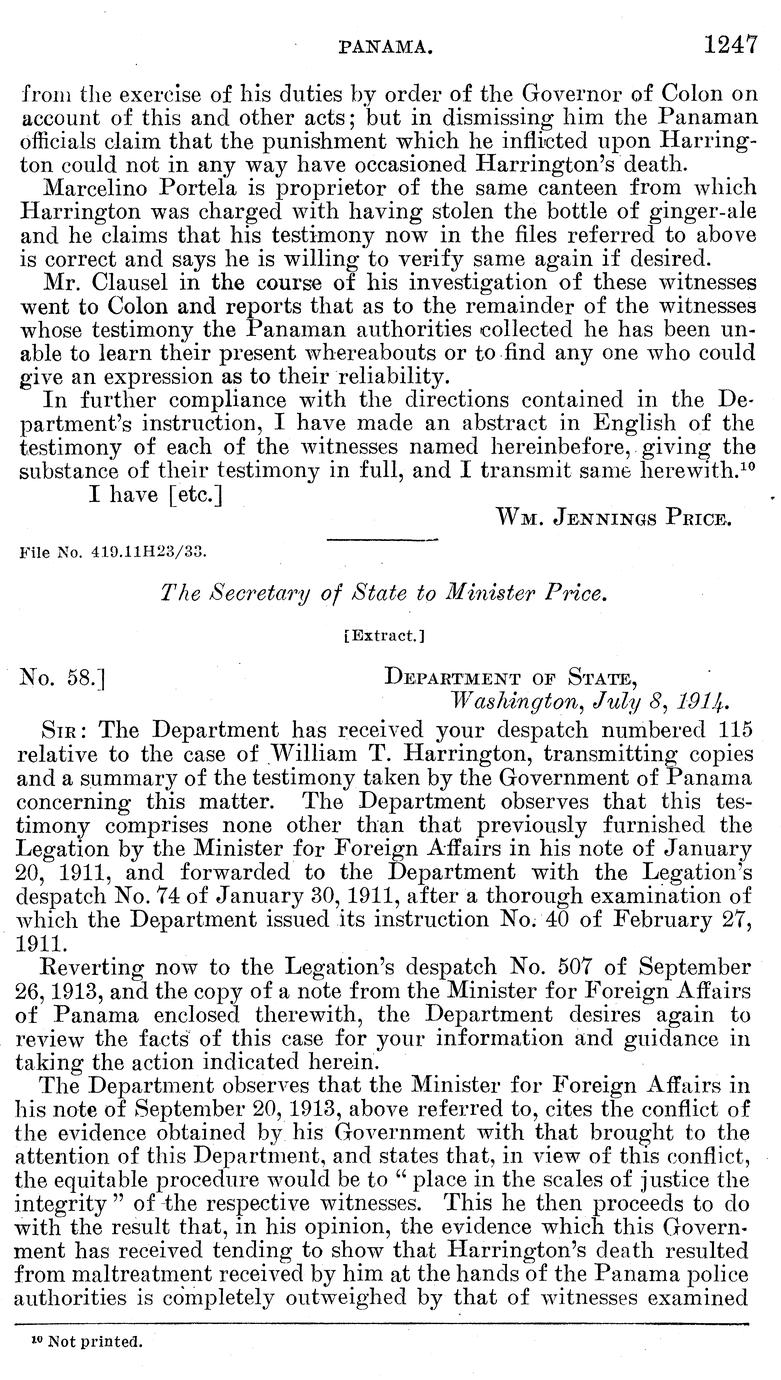 PANAMA. 1247

from the exercise of his duties by order of the Governor of Colon on account of this and other acts; but in dismissing him the Panaman officials claim that the punishment which he inflicted upon Harrington could not in any way have occasioned Harrington's death.

Marcelino Portela is proprietor of the same canteen from which Harrington was charged with having stolen the bottle of ginger-ale and he claims that his testimony now in the files referred to above is correct and says he is willing to verify same again if desired.

Mr. Clausel in the course of his investigation of these witnesses went to Colon and reports that as to the remainder of the witnesses whose testimony the Panaman authorities collected he has been unable to learn their present whereabouts or to find any one who could give an expression as to their reliability.

In further compliance with the directions contained in the Department's instruction, I have made an abstract in English of the testimony of each of the witnesses named hereinbefore, giving the substance of their testimony in full, and I transmit same herewith.$^{10}$

I have [etc.]

Wm. Jennings Price.

File No. 419.11H23/33.

The Secretary of State to Minister Price.

[Extract.]

No. 58.]

Department of State,
Washington, July 8, 1914.

Sir: The Department has received your despatch numbered 115 relative to the case of William T. Harrington, transmitting copies and a summary of the testimony taken by the Government of Panama concerning this matter. The Department observes that this testimony comprises none other than that previously furnished the Legation by the Minister for Foreign Affairs in his note of January 20, 1911, and forwarded to the Department with the Legation's despatch No. 74 of January 30, 1911, after a thorough examination of which the Department issued its instruction No. 40 of February 27, 1911.

Reverting now to the Legation's despatch No. 507 of September 26, 1913, and the copy of a note from the Minister for Foreign Affairs of Panama enclosed therewith, the Department desires again to review the facts of this case for your information and guidance in taking the action indicated herein.

The Department observes that the Minister for Foreign Affairs in his note of September 20, 1913, above referred to, cites the conflict of the evidence obtained by his Government with that brought to the attention of this Department, and states that, in view of this conflict, the equitable procedure would be to "place in the scales of justice the integrity" of the respective witnesses. This he then proceeds to do with the result that, in his opinion, the evidence which this Government has received tending to show that Harrington's death resulted from maltreatment received by him at the hands of the Panama police authorities is completely outweighed by that of witnesses examined

$^{10}$ Not printed.